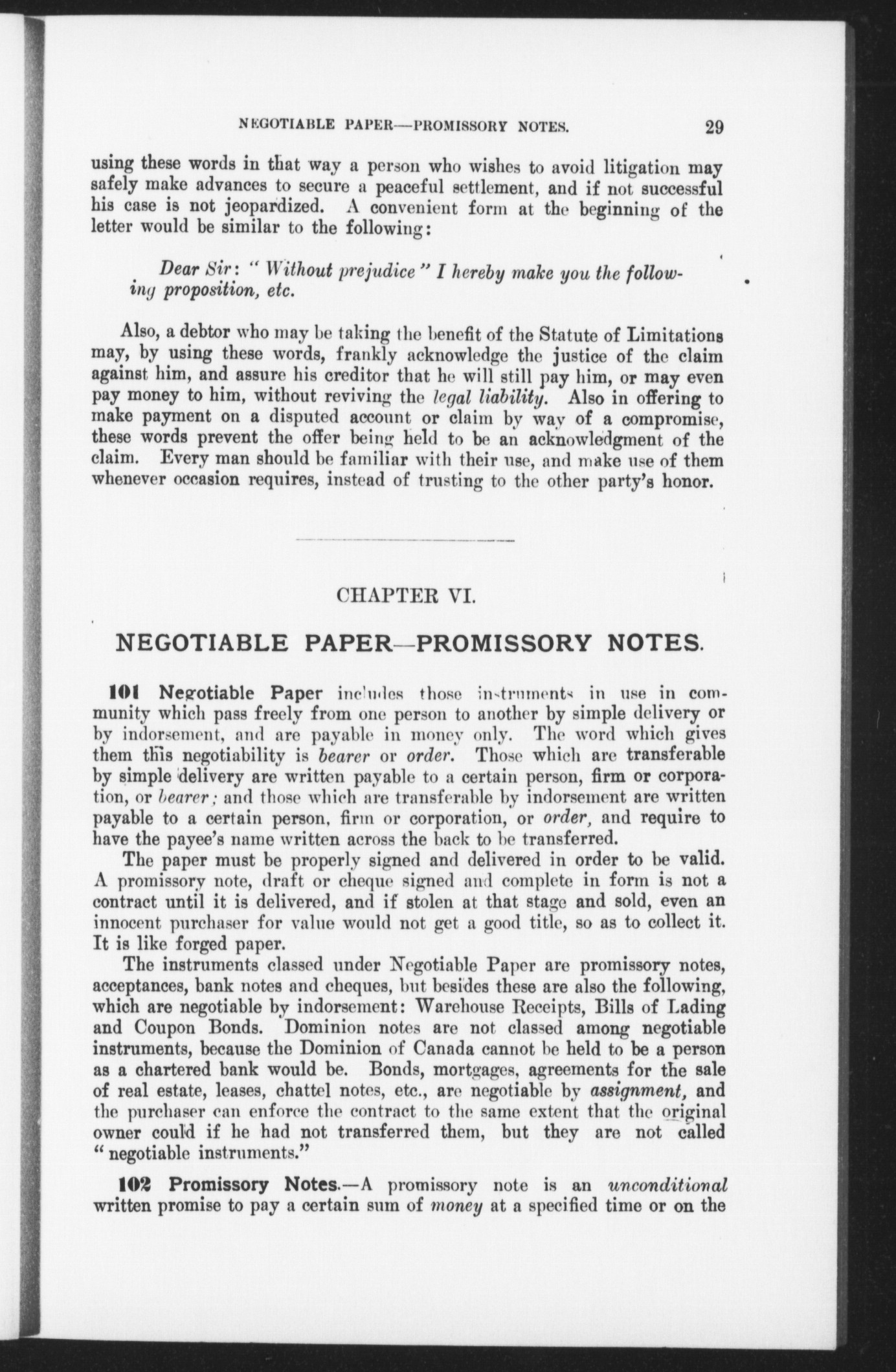 NEGOTIABLE PAPER—PROMISSORY NOTES. 29

using these words in that way a person who wishes to avoid litigation may safely make advances to secure a peaceful settlement, and if not successful his case is not jeopardized. A convenient form at the beginning of the letter would be similar to the following:

Dear Sir: "Without prejudice" I hereby make you the following proposition, etc.

Also, a debtor who may be taking the benefit of the Statute of Limitations may, by using these words, frankly acknowledge the justice of the claim against him, and assure his creditor that he will still pay him, or may even pay money to him, without reviving the legal liability. Also in offering to make payment on a disputed account or claim by way of a compromise, these words prevent the offer being held to be an acknowledgment of the claim. Every man should be familiar with their use, and make use of them whenever occasion requires, instead of trusting to the other party's honor.

CHAPTER VI.

NEGOTIABLE PAPER—PROMISSORY NOTES.

101 Negotiable Paper includes those instruments in use in community which pass freely from one person to another by simple delivery or by indorsement, and are payable in money only. The word which gives them this negotiability is bearer or order. Those which are transferable by simple delivery are written payable to a certain person, firm or corporation, or bearer; and those which are transferable by indorsement are written payable to a certain person, firm or corporation, or order, and require to have the payee's name written across the back to be transferred.

The paper must be properly signed and delivered in order to be valid. A promissory note, draft or cheque signed and complete in form is not a contract until it is delivered, and if stolen at that stage and sold, even an innocent purchaser for value would not get a good title, so as to collect it. It is like forged paper.

The instruments classed under Negotiable Paper are promissory notes, acceptances, bank notes and cheques, but besides these are also the following, which are negotiable by indorsement: Warehouse Receipts, Bills of Lading and Coupon Bonds. Dominion notes are not classed among negotiable instruments, because the Dominion of Canada cannot be held to be a person as a chartered bank would be. Bonds, mortgages, agreements for the sale of real estate, leases, chattel notes, etc., are negotiable by assignment, and the purchaser can enforce the contract to the same extent that the original owner could if he had not transferred them, but they are not called "negotiable instruments."

102 Promissory Notes.—A promissory note is an unconditional written promise to pay a certain sum of money at a specified time or on the